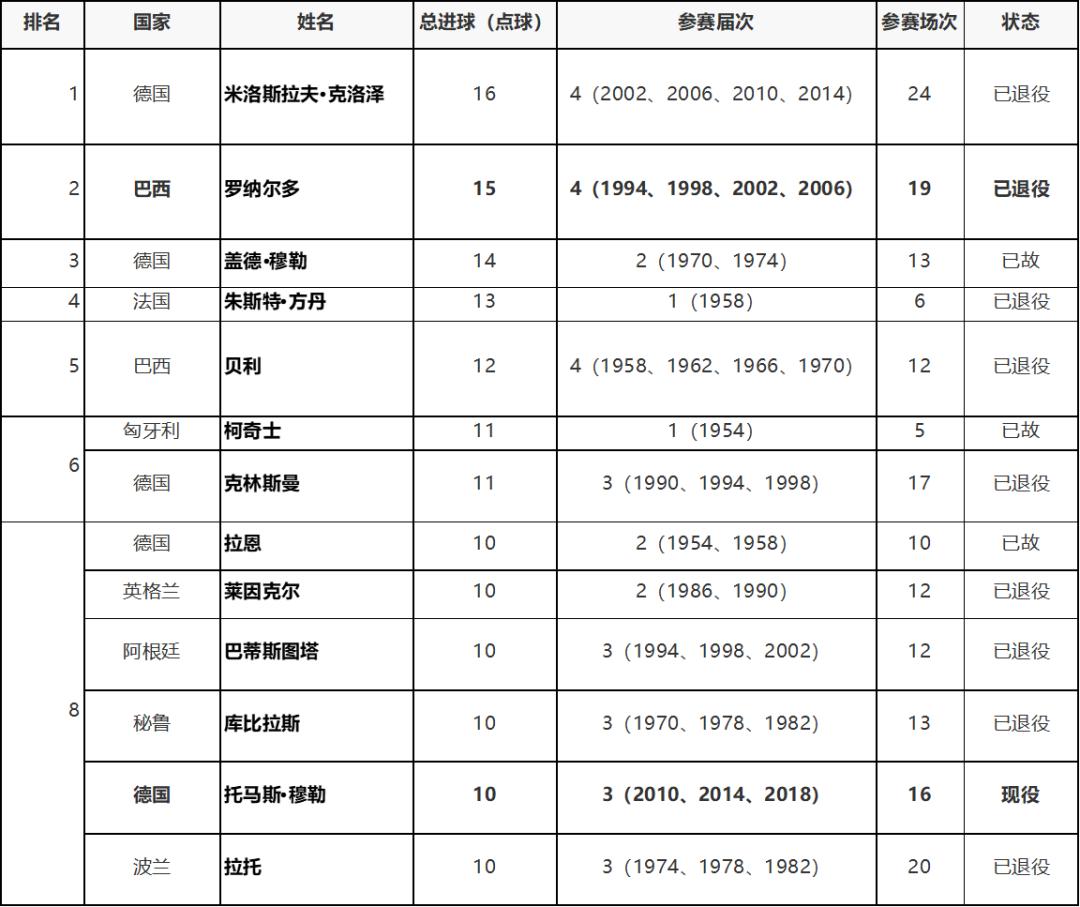 | 排名 | 国家 | 姓名 | 总进球（点球） | 参赛届次 | 参赛场次 | 状态 |
|---|---|---|---|---|---|---|
| 1 | 德国 | 米洛斯拉夫·克洛泽 | 16 | 4（2002、2006、2010、2014） | 24 | 已退役 |
| 2 | 巴西 | 罗纳尔多 | 15 | 4（1994、1998、2002、2006） | 19 | 已退役 |
| 3 | 德国 | 盖德·穆勒 | 14 | 2（1970、1974） | 13 | 已故 |
| 4 | 法国 | 朱斯特·方丹 | 13 | 1（1958） | 6 | 已退役 |
| 5 | 巴西 | 贝利 | 12 | 4（1958、1962、1966、1970） | 12 | 已退役 |
| 6 | 匈牙利 | 柯奇士 | 11 | 1（1954） | 5 | 已故 |
|  | 德国 | 克林斯曼 | 11 | 3（1990、1994、1998） | 17 | 已退役 |
| 8 | 德国 | 拉恩 | 10 | 2（1954、1958） | 10 | 已故 |
|  | 英格兰 | 莱因克尔 | 10 | 2（1986、1990） | 12 | 已退役 |
|  | 阿根廷 | 巴蒂斯图塔 | 10 | 3（1994、1998、2002） | 12 | 已退役 |
|  | 秘鲁 | 库比拉斯 | 10 | 3（1970、1978、1982） | 13 | 已退役 |
|  | 德国 | 托马斯·穆勒 | 10 | 3（2010、2014、2018） | 16 | 现役 |
|  | 波兰 | 拉托 | 10 | 3（1974、1978、1982） | 20 | 已退役 |